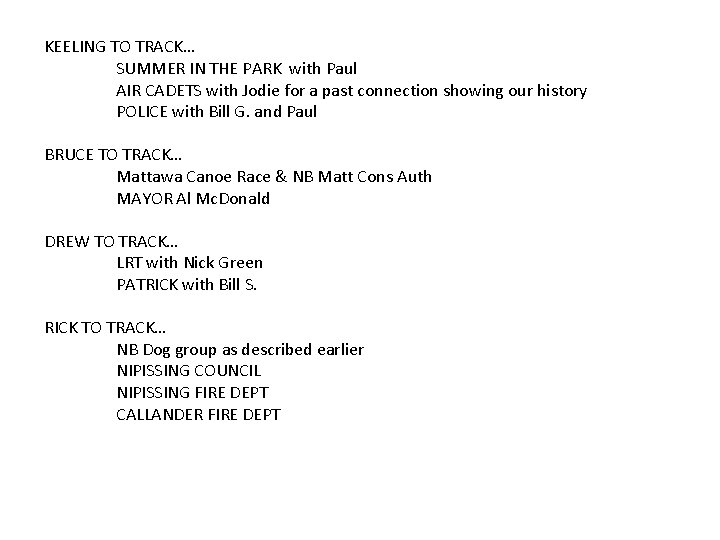 KEELING TO TRACK…
SUMMER IN THE PARK with Paul
AIR CADETS with Jodie for a past connection showing our history
POLICE with Bill G. and Paul

BRUCE TO TRACK…
Mattawa Canoe Race & NB Matt Cons Auth
MAYOR Al McDonald

DREW TO TRACK…
LRT with Nick Green
PATRICK with Bill S.

RICK TO TRACK…
NB Dog group as described earlier
NIPISSING COUNCIL
NIPISSING FIRE DEPT
CALLANDER FIRE DEPT